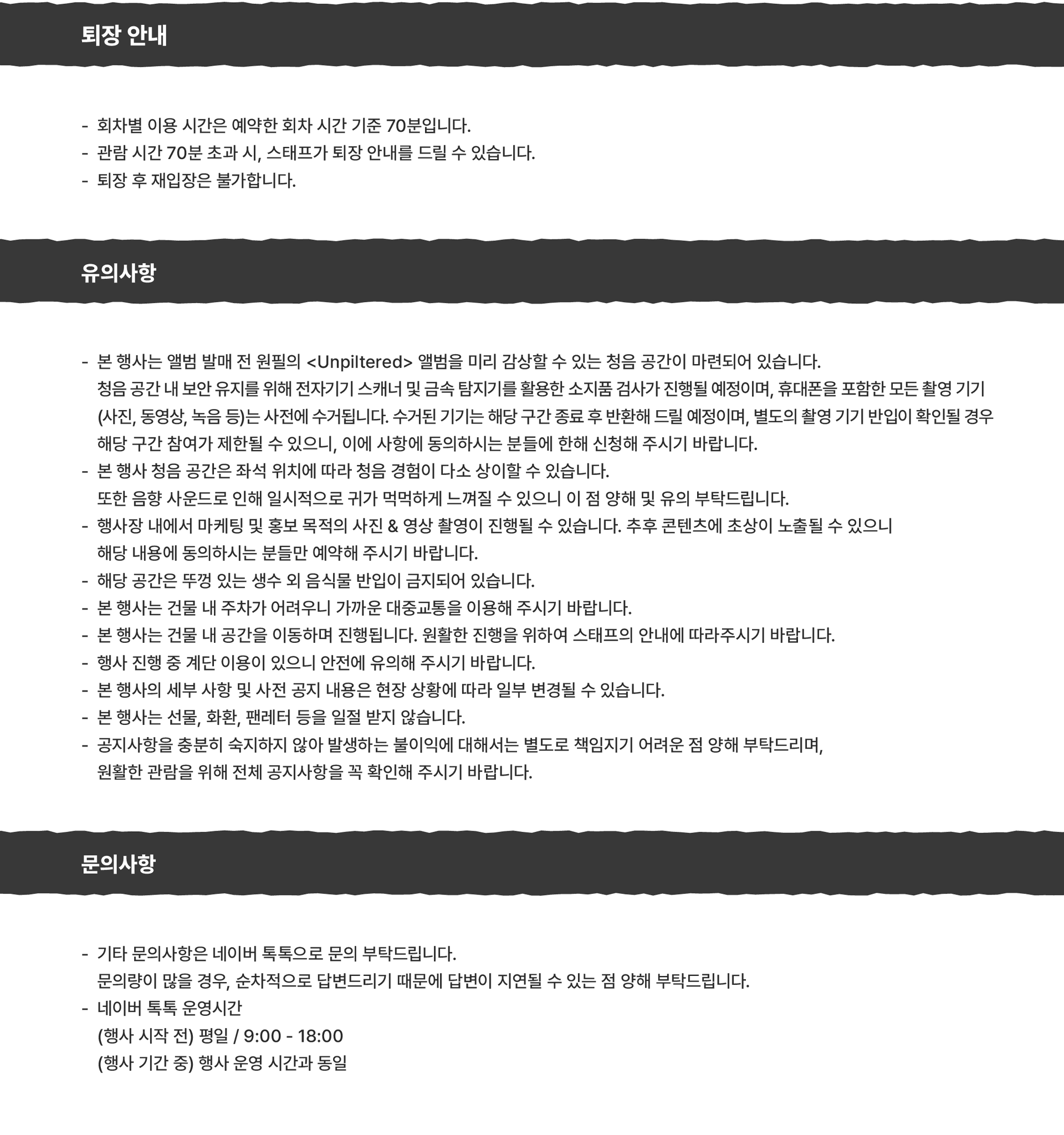 퇴장 안내

- 회차별 이용 시간은 예약한 회차 시간 기준 70분입니다.
- 관람 시간 70분 초과 시, 스태프가 퇴장 안내를 드릴 수 있습니다.
- 퇴장 후 재입장은 불가합니다.

유의사항

- 본 행사는 앨범 발매 전 원필의 <Unpiltered> 앨범을 미리 감상할 수 있는 청음 공간이 마련되어 있습니다.
청음 공간 내 보안 유지를 위해 전자기기 스캐너 및 금속 탐지기를 활용한 소지품 검사가 진행될 예정이며, 휴대폰을 포함한 모든 촬영 기기 (사진, 동영상, 녹음 등)는 사전에 수거됩니다. 수거된 기기는 해당 구간 종료 후 반환해 드릴 예정이며, 별도의 촬영 기기 반입이 확인될 경우 해당 구간 참여가 제한될 수 있으니, 이에 사항에 동의하시는 분들에 한해 신청해 주시기 바랍니다.
- 본 행사 청음 공간은 좌석 위치에 따라 청음 경험이 다소 상이할 수 있습니다.
또한 음향 사운드로 인해 일시적으로 귀가 먹먹하게 느껴질 수 있으니 이 점 양해 및 유의 부탁드립니다.
- 행사장 내에서 마케팅 및 홍보 목적의 사진 & 영상 촬영이 진행될 수 있습니다. 추후 콘텐츠에 초상이 노출될 수 있으니 해당 내용에 동의하시는 분들만 예약해 주시기 바랍니다.
- 해당 공간은 뚜껑 있는 생수 외 음식물 반입이 금지되어 있습니다.
- 본 행사는 건물 내 주차가 어려우니 가까운 대중교통을 이용해 주시기 바랍니다.
- 본 행사는 건물 내 공간을 이동하며 진행됩니다. 원활한 진행을 위하여 스태프의 안내에 따라주시기 바랍니다.
- 행사 진행 중 계단 이용이 있으니 안전에 유의해 주시기 바랍니다.
- 본 행사의 세부 사항 및 사전 공지 내용은 현장 상황에 따라 일부 변경될 수 있습니다.
- 본 행사는 선물, 화환, 팬레터 등을 일절 받지 않습니다.
- 공지사항을 충분히 숙지하지 않아 발생하는 불이익에 대해서는 별도로 책임지기 어려운 점 양해 부탁드리며,
원활한 관람을 위해 전체 공지사항을 꼭 확인해 주시기 바랍니다.

문의사항

- 기타 문의사항은 네이버 톡톡으로 문의 부탁드립니다.
문의량이 많을 경우, 순차적으로 답변드리기 때문에 답변이 지연될 수 있는 점 양해 부탁드립니다.
- 네이버 톡톡 운영시간
(행사 시작 전) 평일 / 9:00 - 18:00
(행사 기간 중) 행사 운영 시간과 동일